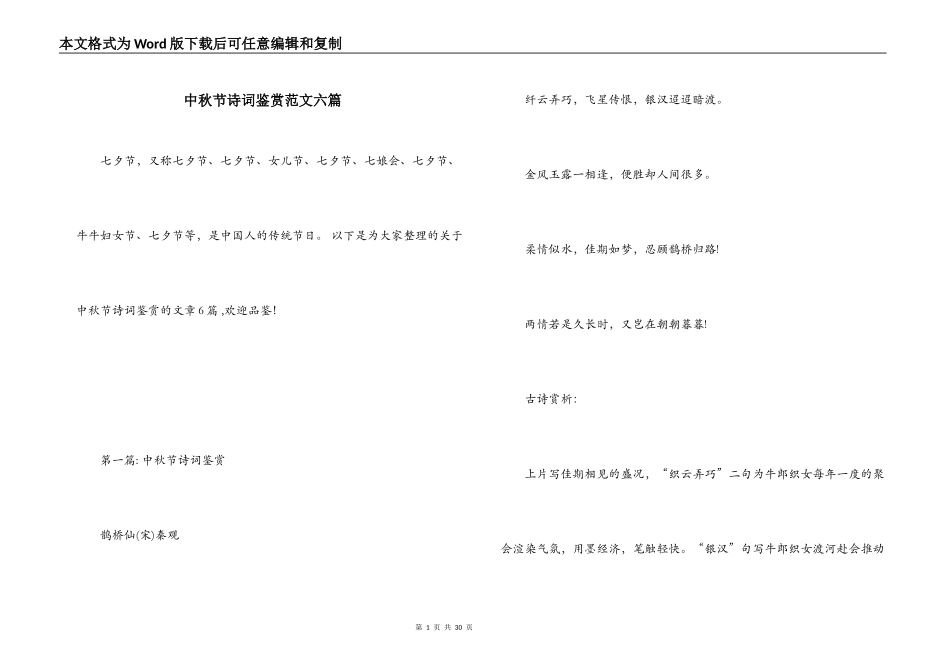 本文格式为Word版下载后可任意编辑和复制

中秋节诗词鉴赏范文六篇

七夕节，又称七夕节、七夕节、女儿节、七夕节、七娘会、七夕节、牛牛妇女节、七夕节等，是中国人的传统节日。以下是为大家整理的关于中秋节诗词鉴赏的文章6篇 ,欢迎品鉴!

第一篇: 中秋节诗词鉴赏

鹊桥仙(宋)秦观

纤云弄巧，飞星传恨，银汉迢迢暗渡。

金风玉露一相逢，便胜却人间很多。

柔情似水，佳期如梦，忍顾鹊桥归路!

两情若是久长时，又岂在朝朝暮暮!

古诗赏析:

上片写佳期相见的盛况，“织云弄巧”二句为牛郎织女每年一度的聚会渲染气氛，用墨经济，笔触轻快。“银汉”句写牛郎织女渡河赴会推动

第 1 页 共 30 页